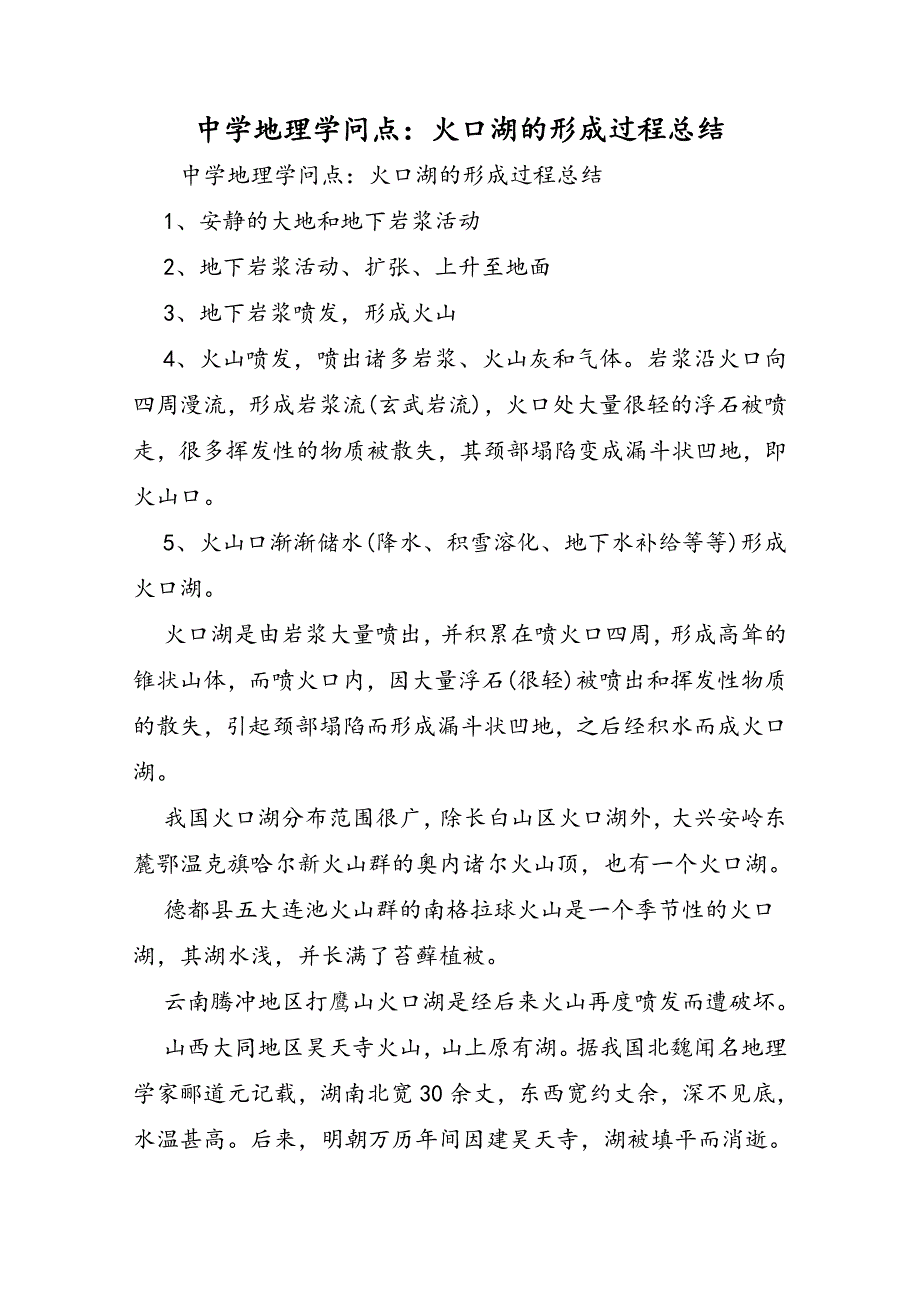 中学地理学问点：火口湖的形成过程总结

中学地理学问点：火口湖的形成过程总结

1、安静的大地和地下岩浆活动

2、地下岩浆活动、扩张、上升至地面

3、地下岩浆喷发，形成火山

4、火山喷发，喷出诸多岩浆、火山灰和气体。岩浆沿火口向四周漫流，形成岩浆流(玄武岩流)，火口处大量很轻的浮石被喷走，很多挥发性的物质被散失，其颈部塌陷变成漏斗状凹地，即火山口。

5、火山口渐渐储水(降水、积雪溶化、地下水补给等等)形成火口湖。

火口湖是由岩浆大量喷出，并积累在喷火口四周，形成高耸的锥状山体，而喷火口内，因大量浮石(很轻)被喷出和挥发性物质的散失，引起颈部塌陷而形成漏斗状凹地，之后经积水而成火口湖。

我国火口湖分布范围很广，除长白山区火口湖外，大兴安岭东麓鄂温克旗哈尔新火山群的奥内诸尔火山顶，也有一个火口湖。

德都县五大连池火山群的南格拉球火山是一个季节性的火口湖，其湖水浅，并长满了苔藓植被。

云南腾冲地区打鹰山火口湖是经后来火山再度喷发而遭破坏。

山西大同地区昊天寺火山，山上原有湖。据我国北魏闻名地理学家郦道元记载，湖南北宽30余丈，东西宽约丈余，深不见底，水温甚高。后来，明朝万历年间因建昊天寺，湖被填平而消逝。